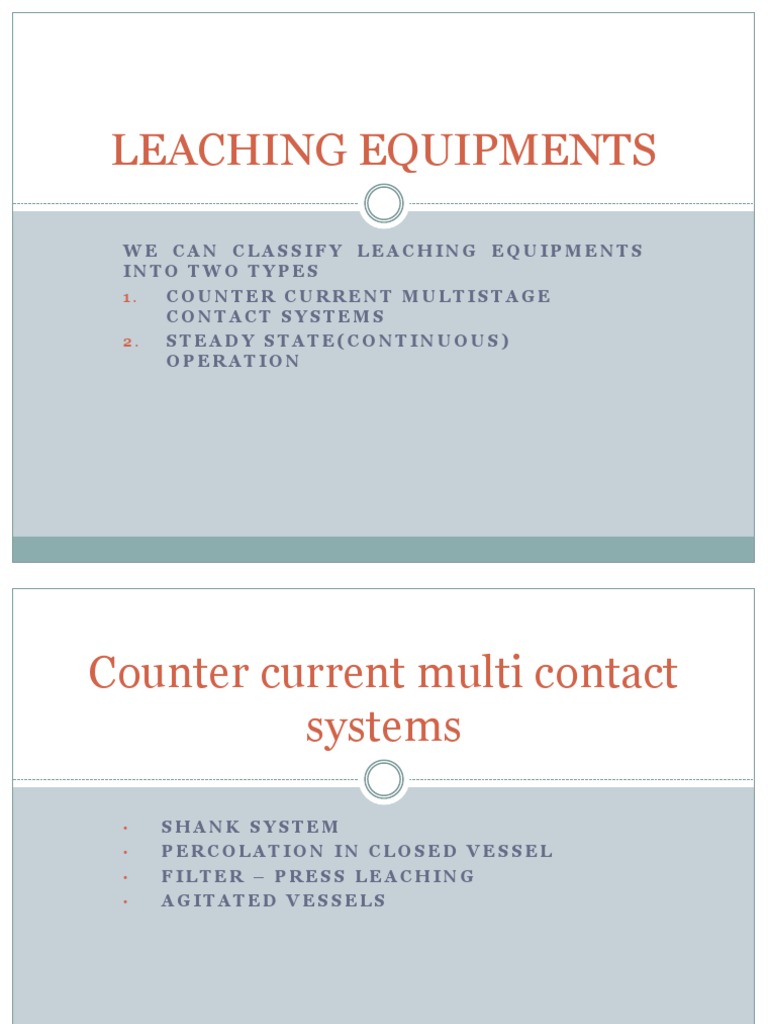 LEACHING EQUIPMENTS

WE CAN CLASSIFY LEACHING EQUIPMENTS INTO TWO TYPES

1. COUNTER CURRENT MULTISTAGE CONTACT SYSTEMS
2. STEADY STATE(CONTINUOUS) OPERATION

Counter current multi contact systems

• SHANK SYSTEM
• PERCOLATION IN CLOSED VESSEL
• FILTER – PRESS LEACHING
• AGITATED VESSELS